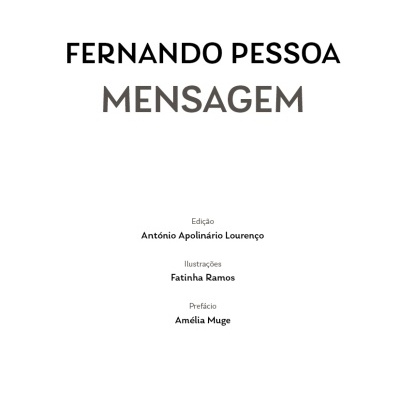 FERNANDO PESSOA
MENSAGEM

Edição
António Apolinário Lourenço

Ilustrações
Fatinha Ramos

Prefácio
Amélia Muge